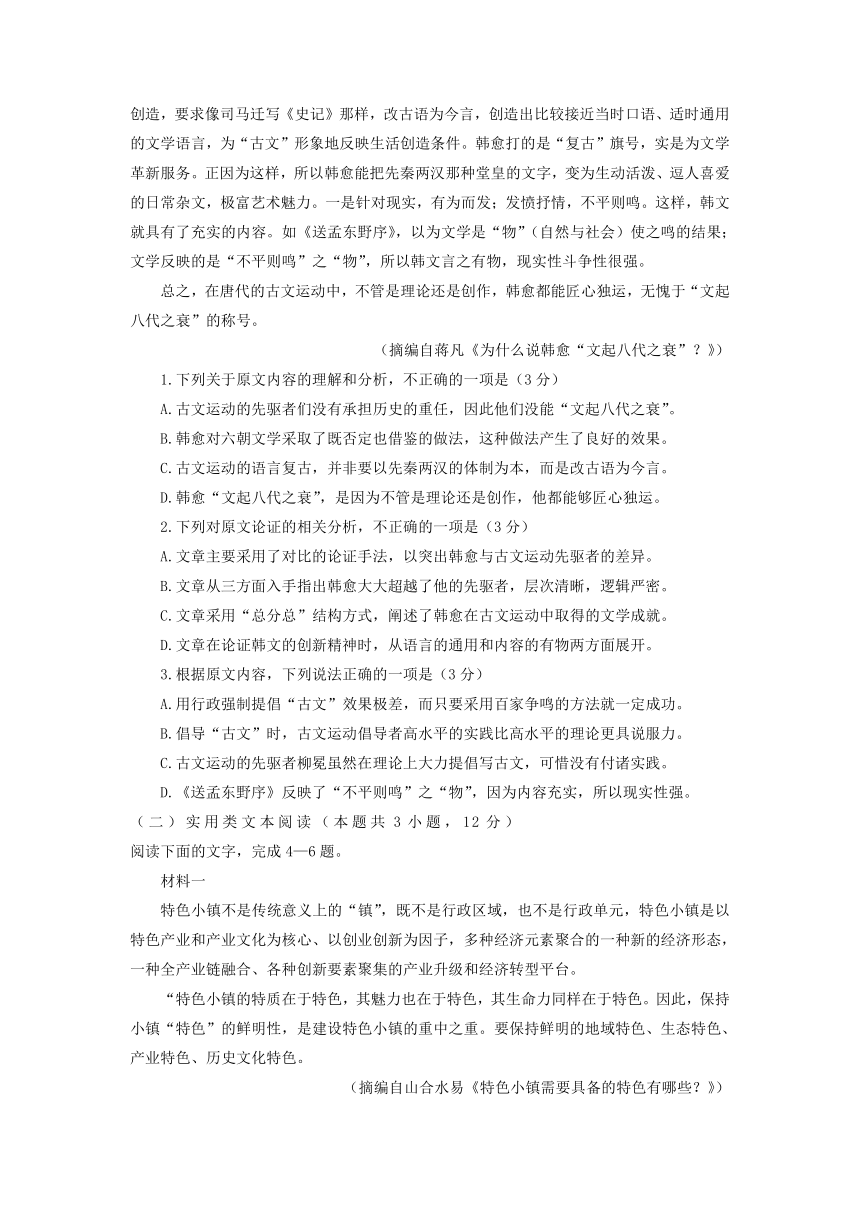 创造，要求像司马迁写《史记》那样，改古语为今言，创造出比较接近当时口语、适时通用的文学语言，为“古文”形象地反映生活创造条件。韩愈打的是“复古”旗号，实是为文学革新服务。正因为这样，所以韩愈能把先秦两汉那种堂皇的文字，变为生动活泼、逗人喜爱的日常杂文，极富艺术魅力。一是针对现实，有为而发；发愤抒情，不平则鸣。这样，韩文就具有了充实的内容。如《送孟东野序》，以为文学是“物”（自然与社会）使之鸣的结果；文学反映的是“不平则鸣”之“物”，所以韩文言之有物，现实性斗争性很强。

总之，在唐代的古文运动中，不管是理论还是创作，韩愈都能匠心独运，无愧于“文起八代之衰”的称号。

（摘编自蒋凡《为什么说韩愈“文起八代之衰”？》）

1.下列关于原文内容的理解和分析，不正确的一项是（3分）

A.古文运动的先驱者们没有承担历史的重任，因此他们没能“文起八代之衰”。

B.韩愈对六朝文学采取了既否定也借鉴的做法，这种做法产生了良好的效果。

C.古文运动的语言复古，并非要以先秦两汉的体制为本，而是改古语为今言。

D.韩愈“文起八代之衰”，是因为不管是理论还是创作，他都能够匠心独运。

2.下列对原文论证的相关分析，不正确的一项是（3分）

A.文章主要采用了对比的论证手法，以突出韩愈与古文运动先驱者的差异。

B.文章从三方面入手指出韩愈大大超越了他的先驱者，层次清晰，逻辑严密。

C.文章采用“总分总”结构方式，阐述了韩愈在古文运动中取得的文学成就。

D.文章在论证韩文的创新精神时，从语言的通用和内容的有物两方面展开。

3.根据原文内容，下列说法正确的一项是（3分）

A.用行政强制提倡“古文”效果极差，而只要采用百家争鸣的方法就一定成功。

B.倡导“古文”时，古文运动倡导者高水平的实践比高水平的理论更具说服力。

C.古文运动的先驱者柳冕虽然在理论上大力提倡写古文，可惜没有付诸实践。

D.《送孟东野序》反映了“不平则鸣”之“物”，因为内容充实，所以现实性强。

（二）实用类文本阅读（本题共3小题，12分）

阅读下面的文字，完成4—6题。

材料一

特色小镇不是传统意义上的“镇”，既不是行政区域，也不是行政单元，特色小镇是以特色产业和产业文化为核心、以创业创新为因子，多种经济元素聚合的一种新的经济形态，一种全产业链融合、各种创新要素聚集的产业升级和经济转型平台。

“特色小镇的特质在于特色，其魅力也在于特色，其生命力同样在于特色。因此，保持小镇“特色”的鲜明性，是建设特色小镇的重中之重。要保持鲜明的地域特色、生态特色、产业特色、历史文化特色。

（摘编自山合水易《特色小镇需要具备的特色有哪些？》）